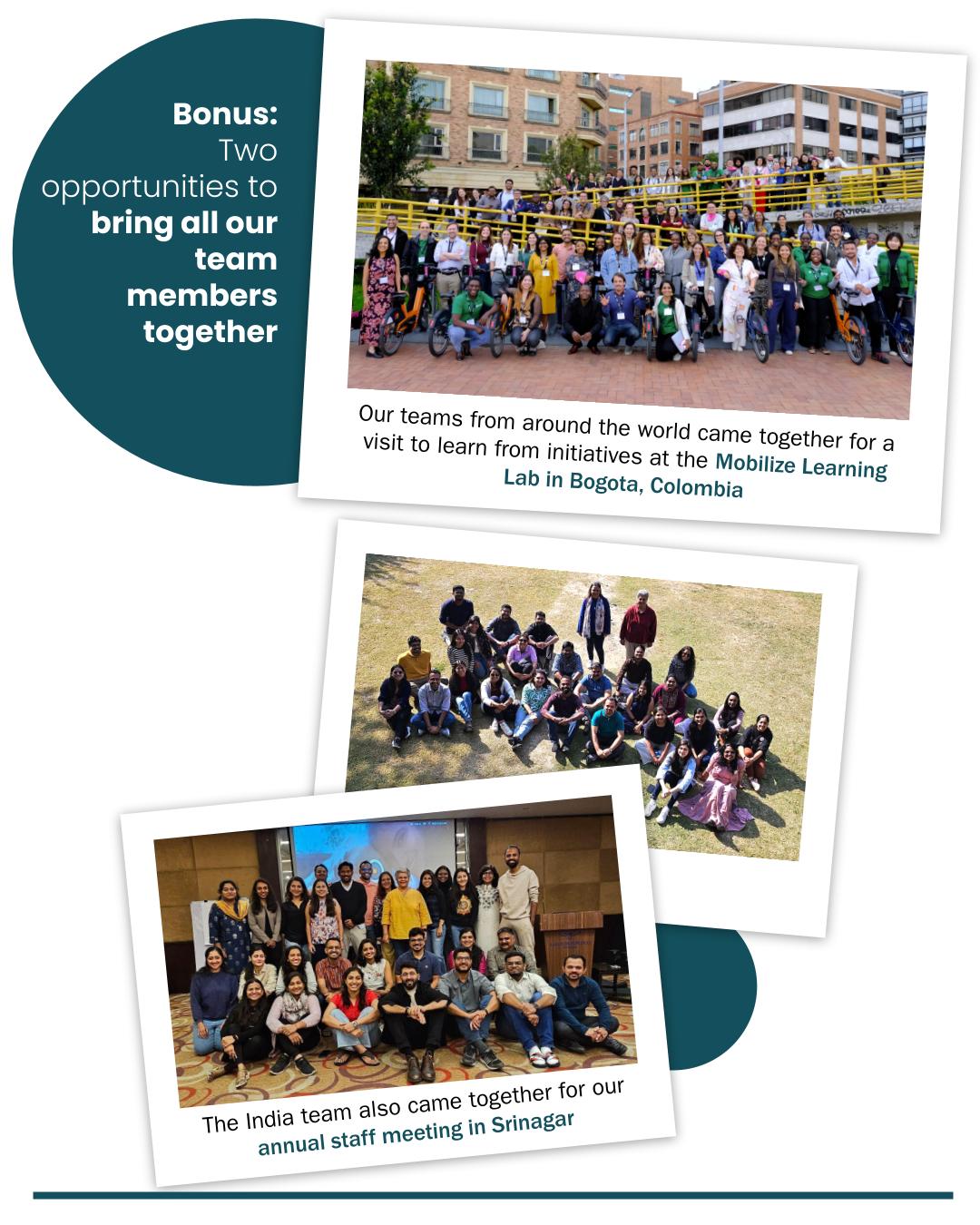 Bonus:
Two
opportunities to
bring all our
team
members
together

Our teams from around the world came together for a visit to learn from initiatives at the Mobilize Learning Lab in Bogota, Colombia

The India team also came together for our annual staff meeting in Srinagar